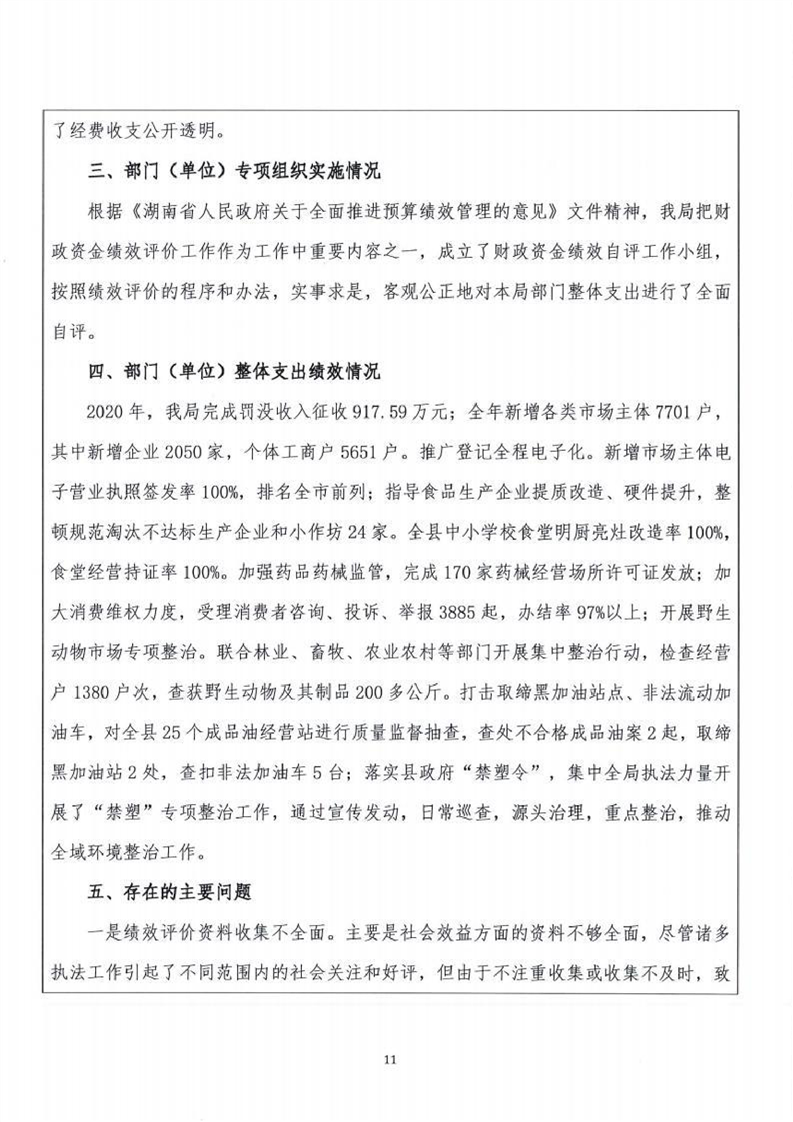 了经费收支公开透明。

三、部门（单位）专项组织实施情况

根据《湖南省人民政府关于全面推进预算绩效管理的意见》文件精神，我局把财政资金绩效评价工作作为工作中重要内容之一，成立了财政资金绩效自评工作小组，按照绩效评价的程序和办法，实事求是，客观公正地对本局部门整体支出进行了全面自评。

四、部门（单位）整体支出绩效情况

2020年，我局完成罚没收入征收917.59万元；全年新增各类市场主体7701户，其中新增企业2050家，个体工商户5651户。推广登记全程电子化。新增市场主体电子营业执照签发率100%，排名全市前列；指导食品生产企业提质改造、硬件提升，整顿规范淘汰不达标生产企业和小作坊24家。全县中小学校食堂明厨亮灶改造率100%，食堂经营持证率100%。加强药品药械监管，完成170家药械经营场所许可证发放；加大消费维权力度，受理消费者咨询、投诉、举报3885起，办结率97%以上；开展野生动物市场专项整治。联合林业、畜牧、农业农村等部门开展集中整治行动，检查经营户1380户次，查获野生动物及其制品200多公斤。打击取缔黑加油站点、非法流动加油车，对全县25个成品油经营站进行质量监督抽查，查处不合格成品油案2起，取缔黑加油站2处，查扣非法加油车5台；落实县政府“禁塑令”，集中全局执法力量开展了“禁塑”专项整治工作，通过宣传发动，日常巡查，源头治理，重点整治，推动全域环境整治工作。

五、存在的主要问题

一是绩效评价资料收集不全面。主要是社会效益方面的资料不够全面，尽管诸多执法工作引起了不同范围内的社会关注和好评，但由于不注重收集或收集不及时，致

11